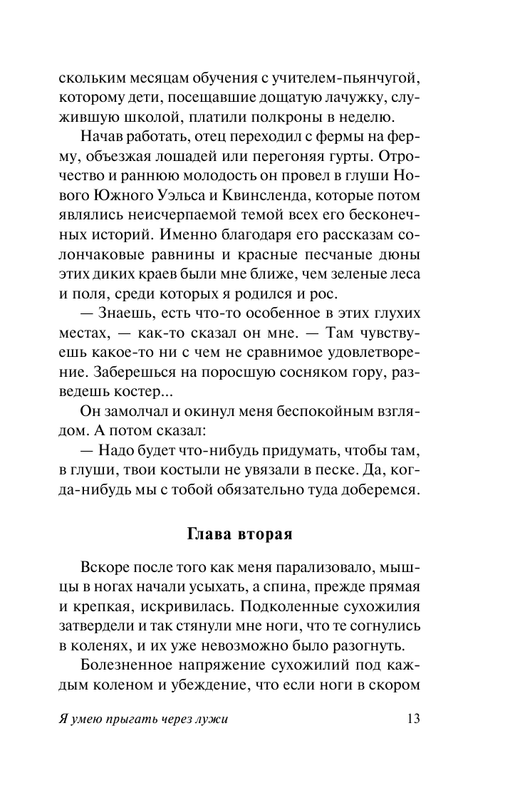 скольким месяцам обучения с учителем-пьянчугой, которому дети, посещавшие дощатую лачужку, служившую школой, платили полкроны в неделю.

Начав работать, отец переходил с фермы на ферму, объезжая лошадей или перегоняя гурты. Отрочество и раннюю молодость он провел в глуши Нового Южного Уэльса и Квинсленда, которые потом являлись неисчерпаемой темой всех его бесконечных историй. Именно благодаря его рассказам солончаковые равнины и красные песчаные дюны этих диких краев были мне ближе, чем зеленые леса и поля, среди которых я родился и рос.

— Знаешь, есть что-то особенное в этих глухих местах, — как-то сказал он мне. — Там чувствуешь какое-то ни с чем не сравнимое удовлетворение. Заберешься на поросшую сосняком гору, разведешь костер...

Он замолчал и окинул меня беспокойным взглядом. А потом сказал:

— Надо будет что-нибудь придумать, чтобы там, в глуши, твои костыли не увязали в песке. Да, когда-нибудь мы с тобой обязательно туда доберемся.

Глава вторая

Вскоре после того как меня парализовало, мышцы в ногах начали усыхать, а спина, прежде прямая и крепкая, искривилась. Подколенные сухожилия затвердели и так стянули мне ноги, что те согнулись в коленях, и их уже невозможно было разогнуть.

Болезненное напряжение сухожилий под каждым коленом и убеждение, что если ноги в скором

Я умею прыгать через лужи 13